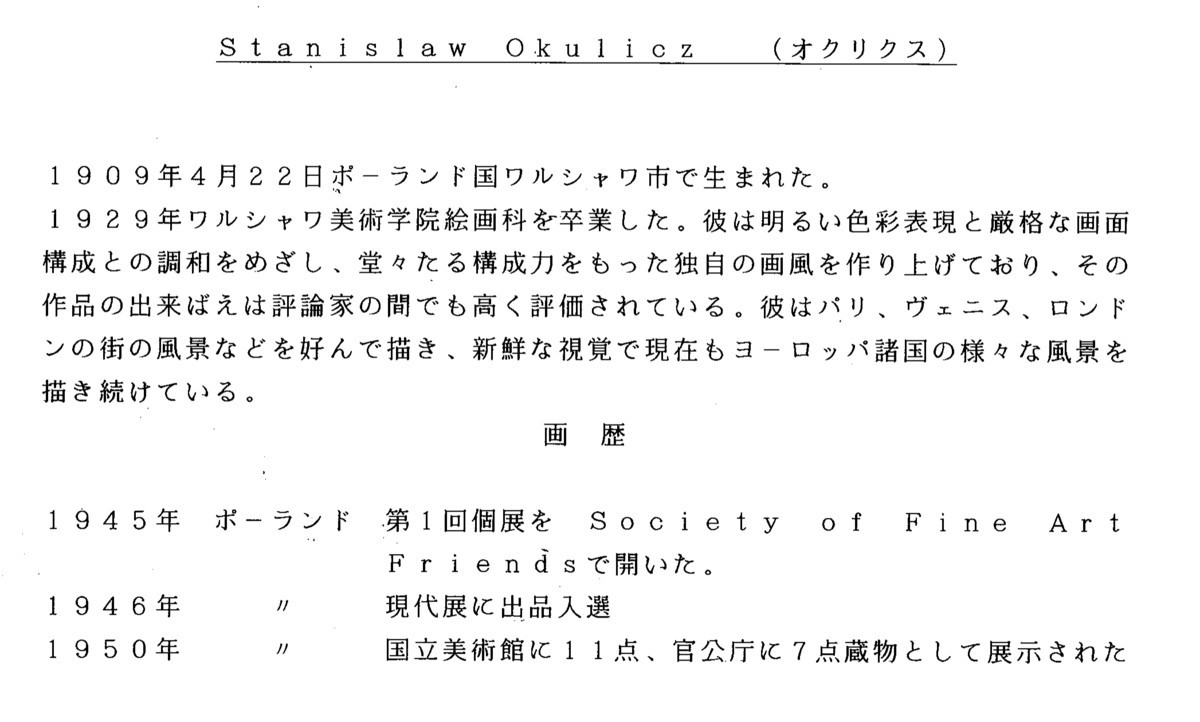 Stanislaw Okulicz　（オクリクス）

１９０９年４月２２日ポーランド国ワルシャワ市で生まれた。
１９２９年ワルシャワ美術学院絵画科を卒業した。彼は明るい色彩表現と厳格な画面構成との調和をめざし、堂々たる構成力をもった独自の画風を作り上げており、その作品の出来ばえは評論家の間でも高く評価されている。彼はパリ、ヴェニス、ロンドンの街の風景などを好んで描き、新鮮な視覚で現在もヨーロッパ諸国の様々な風景を描き続けている。

画　歴

| | | |
|---|---|---|
| １９４５年 | ポーランド | 第１回個展を Society of Fine Art Friendsで開いた。 |
| １９４６年 | 〃 | 現代展に出品入選 |
| １９５０年 | 〃 | 国立美術館に１１点、官公庁に７点蔵物として展示された |